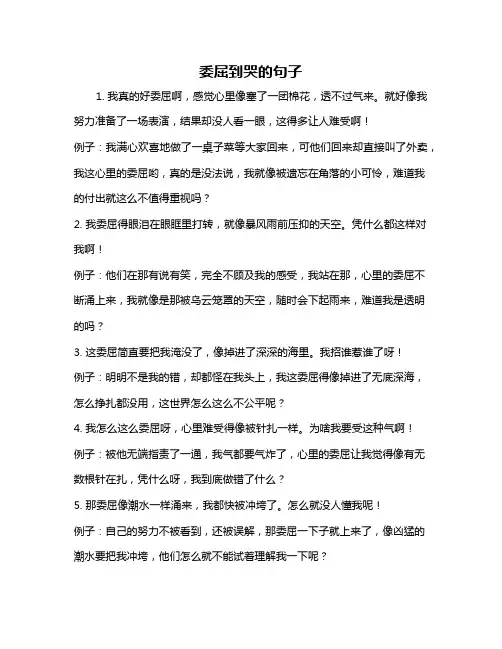 委屈到哭的句子

1. 我真的好委屈啊，感觉心里像塞了一团棉花，透不过气来。就好像我努力准备了一场表演，结果却没人看一眼，这得多让人难受啊！

例子：我满心欢喜地做了一桌子菜等大家回来，可他们回来却直接叫了外卖，我这心里的委屈哟，真的是没法说，我就像被遗忘在角落的小可怜，难道我的付出就这么不值得重视吗？

2. 我委屈得眼泪在眼眶里打转，就像暴风雨前压抑的天空。凭什么都这样对我啊！

例子：他们在那有说有笑，完全不顾及我的感受，我站在那，心里的委屈不断涌上来，我就像是那被乌云笼罩的天空，随时会下起雨来，难道我是透明的吗？

3. 这委屈简直要把我淹没了，像掉进了深深的海里。我招谁惹谁了呀！

例子：明明不是我的错，却都怪在我头上，我这委屈得像掉进了无底深海，怎么挣扎都没用，这世界怎么这么不公平呢？

4. 我怎么这么委屈呀，心里难受得像被针扎一样。为啥我要受这种气啊！

例子：被他无端指责了一通，我气都要气炸了，心里的委屈让我觉得像有无数根针在扎，凭什么呀，我到底做错了什么？

5. 那委屈像潮水一样涌来，我都快被冲垮了。怎么就没人懂我呢！

例子：自己的努力不被看到，还被误解，那委屈一下子就上来了，像凶猛的潮水要把我冲垮，他们怎么就不能试着理解我一下呢？